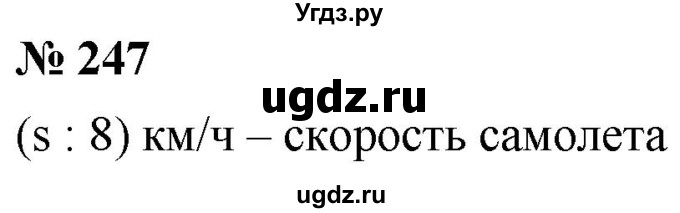 Угдз.ру

№ 247

ugdz.ru

(s : 8) км/ч – скорость самолета

ugdz.ru